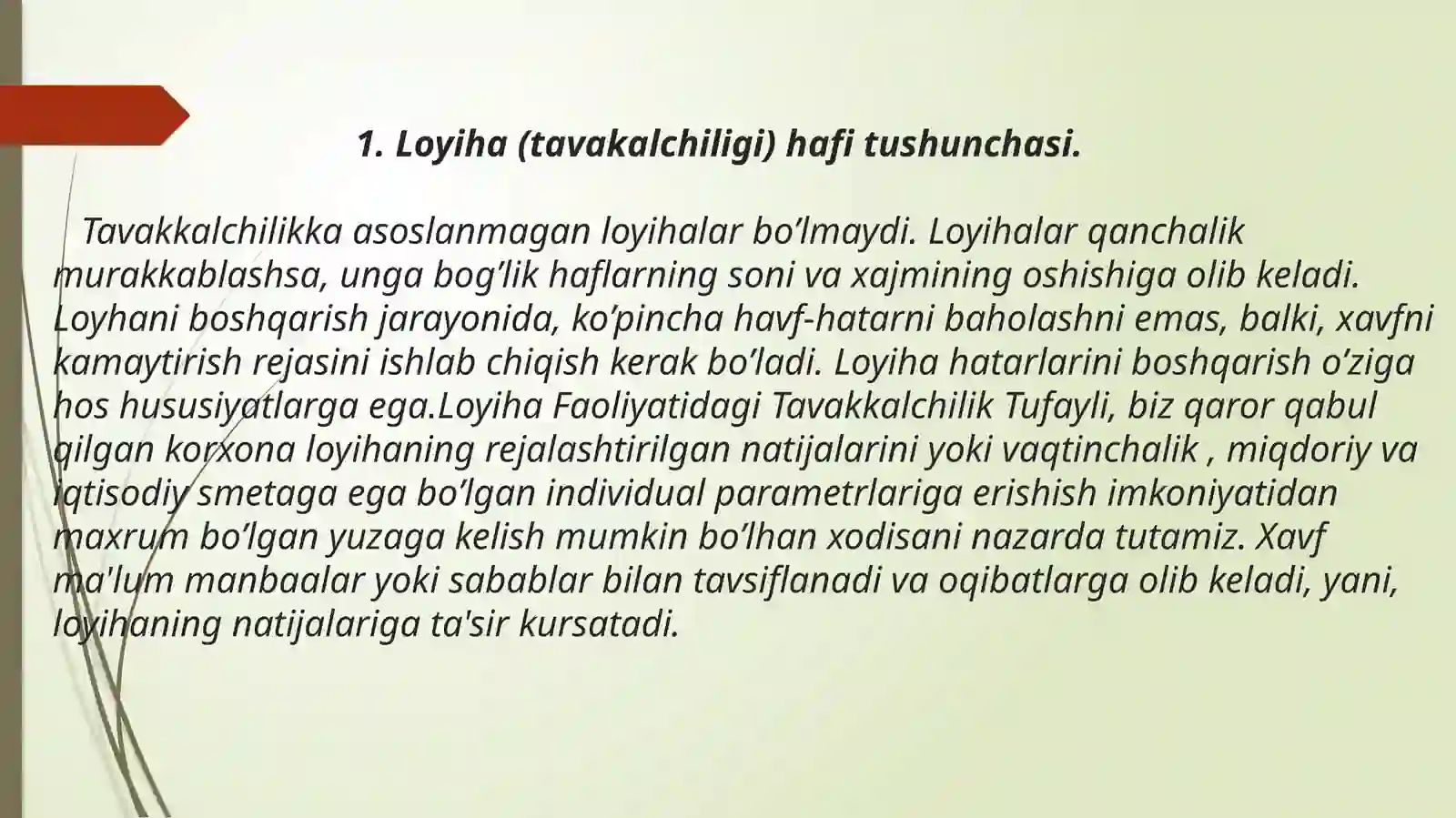 1. Loyiha (tavakalchiligi) hafi tushunchasi.

Tavakkalchilikka asoslanmagan loyihalar bo’lmaydi. Loyihalar qanchalik murakkablashsa, unga bog’lik haflarning soni va xajmining oshishiga olib keladi. Loyhani boshqarish jarayonida, ko’pincha havf-hatarni baholashni emas, balki, xavfni kamaytirish rejasini ishlab chiqish kerak bo’ladi. Loyiha hatarlarini boshqarish o’ziga hos hususiyatlarga ega.Loyiha Faoliyatidagi Tavakkalchilik Tufayli, biz qaror qabul qilgan korxona loyihaning rejalashtirilgan natijalarini yoki vaqtinchalik , miqdoriy va iqtisodiy smetaga ega bo’lgan individual parametrlariga erishish imkoniyatidan maxrum bo’lgan yuzaga kelish mumkin bo’lhan xodisani nazarda tutamiz. Xavf ma'lum manbaalar yoki sabablar bilan tavsiflanadi va oqibatlarga olib keladi, yani, loyihaning natijalariga ta'sir kursatadi.